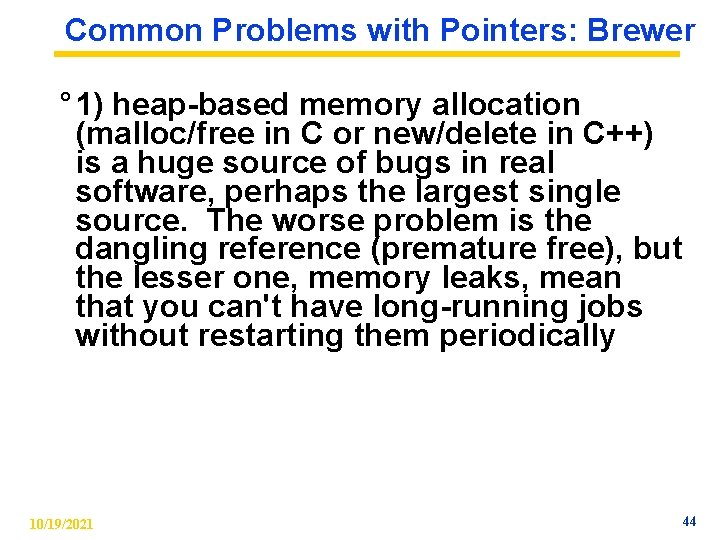 Common Problems with Pointers: Brewer

° 1) heap-based memory allocation (malloc/free in C or new/delete in C++) is a huge source of bugs in real software, perhaps the largest single source. The worse problem is the dangling reference (premature free), but the lesser one, memory leaks, mean that you can't have long-running jobs without restarting them periodically

10/19/2021

44